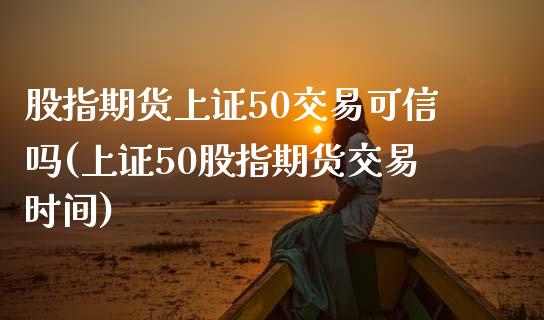 股指期货上证50交易可信吗(上证50股指期货交易时间)